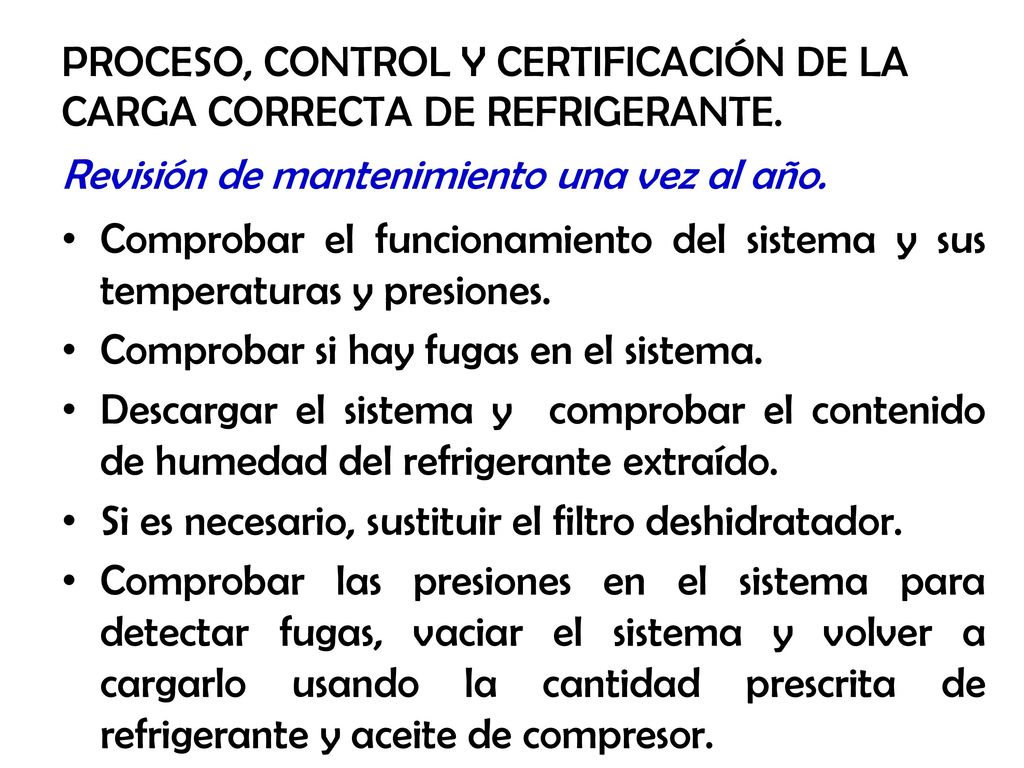 PROCESO, CONTROL Y CERTIFICACIÓN DE LA CARGA CORRECTA DE REFRIGERANTE.

Revisión de mantenimiento una vez al año.

• Comprobar el funcionamiento del sistema y sus temperaturas y presiones.
• Comprobar si hay fugas en el sistema.
• Descargar el sistema y comprobar el contenido de humedad del refrigerante extraído.
• Si es necesario, sustituir el filtro deshidratador.
• Comprobar las presiones en el sistema para detectar fugas, vaciar el sistema y volver a cargarlo usando la cantidad prescrita de refrigerante y aceite de compresor.